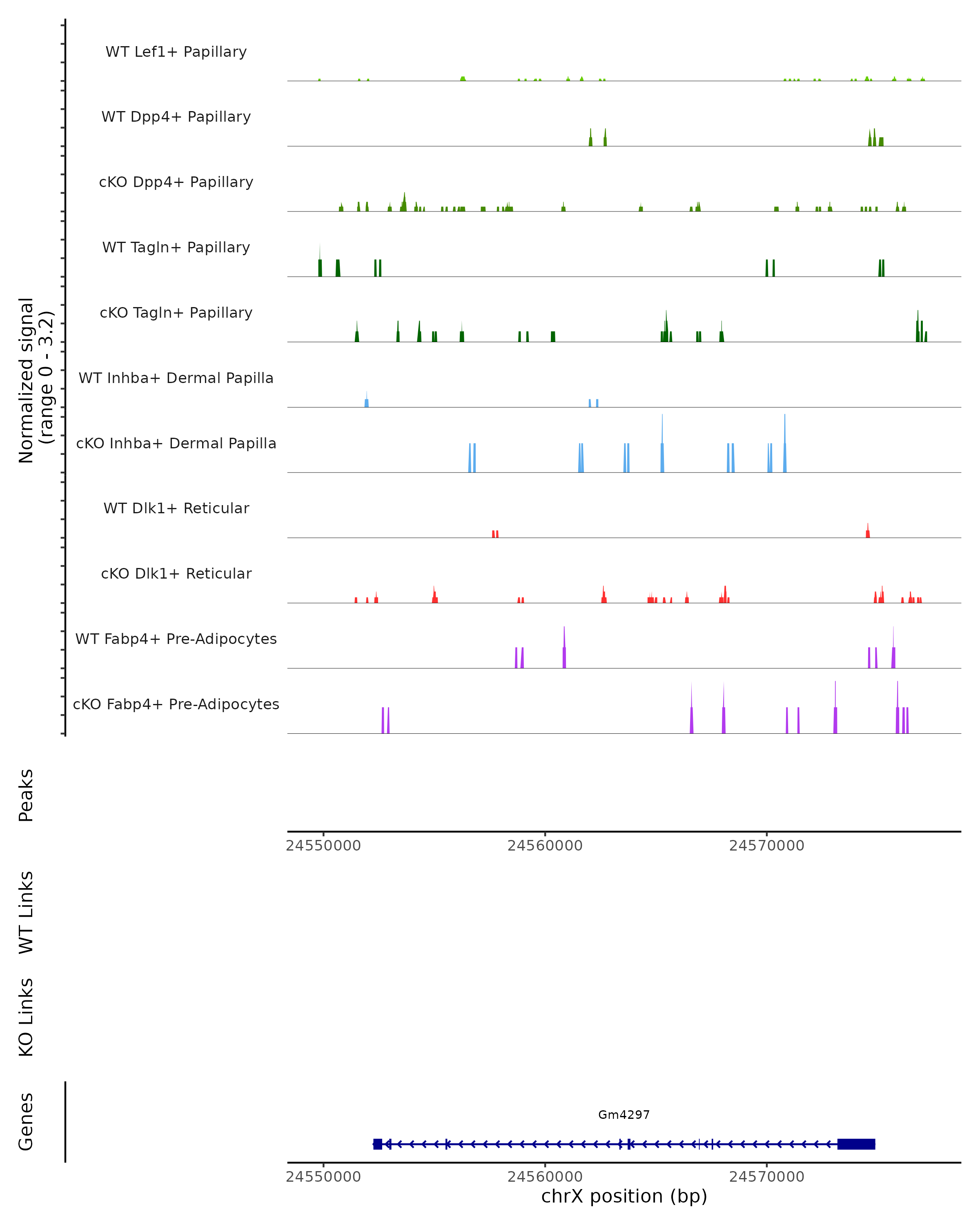 Normalized signal (range 0 - 3.2)

WT Lef1+ Papillary

WT Dpp4+ Papillary

cKO Dpp4+ Papillary

WT Tagln+ Papillary

cKO Tagln+ Papillary

WT Inhba+ Dermal Papilla

cKO Inhba+ Dermal Papilla

WT Dlk1+ Reticular

cKO Dlk1+ Reticular

WT Fabp4+ Pre-Adipocytes

cKO Fabp4+ Pre-Adipocytes

Peaks

24550000 24560000 24570000

WT Links

KO Links

Genes

Gm4297

24550000 24560000 24570000

chrX position (bp)